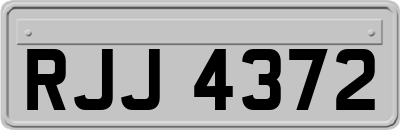 RJJ 4372